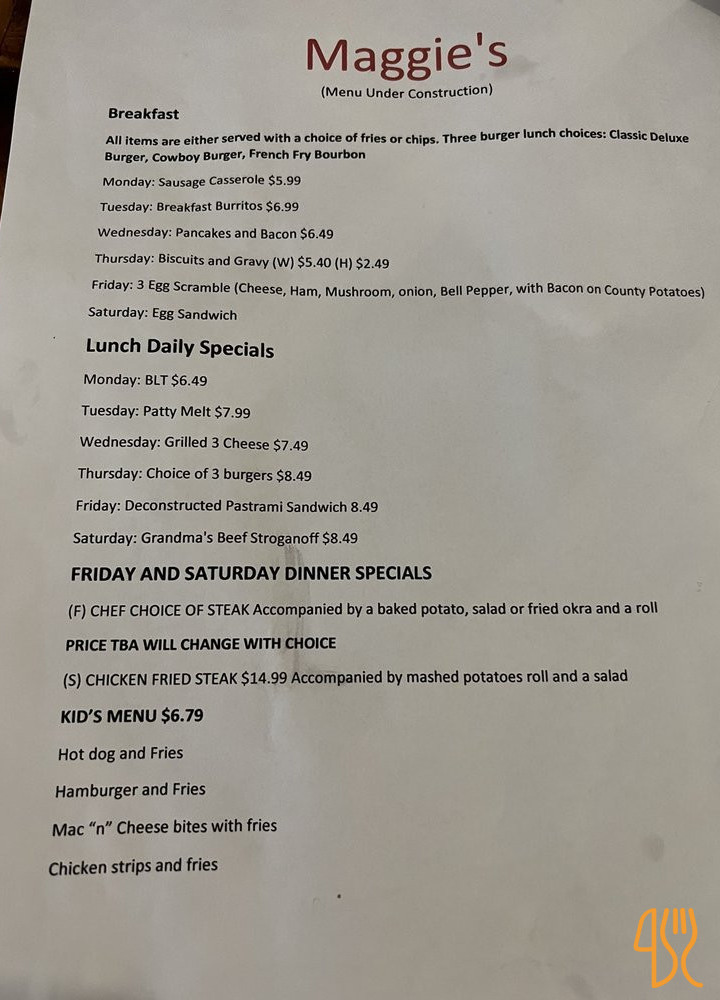 Maggie's
(Menu Under Construction)

Breakfast

All items are either served with a choice of fries or chips. Three burger lunch choices: Classic Deluxe Burger, Cowboy Burger, French Fry Bourbon

Monday: Sausage Casserole $5.99

Tuesday: Breakfast Burritos $6.99

Wednesday: Pancakes and Bacon $6.49

Thursday: Biscuits and Gravy (W) $5.40 (H) $2.49

Friday: 3 Egg Scramble (Cheese, Ham, Mushroom, onion, Bell Pepper, with Bacon on County Potatoes)

Saturday: Egg Sandwich

Lunch Daily Specials

Monday: BLT $6.49

Tuesday: Patty Melt $7.99

Wednesday: Grilled 3 Cheese $7.49

Thursday: Choice of 3 burgers $8.49

Friday: Deconstructed Pastrami Sandwich 8.49

Saturday: Grandma's Beef Stroganoff $8.49

FRIDAY AND SATURDAY DINNER SPECIALS

(F) CHEF CHOICE OF STEAK Accompanied by a baked potato, salad or fried okra and a roll

PRICE TBA WILL CHANGE WITH CHOICE

(S) CHICKEN FRIED STEAK $14.99 Accompanied by mashed potatoes roll and a salad

KID'S MENU $6.79

Hot dog and Fries

Hamburger and Fries

Mac "n" Cheese bites with fries

Chicken strips and fries